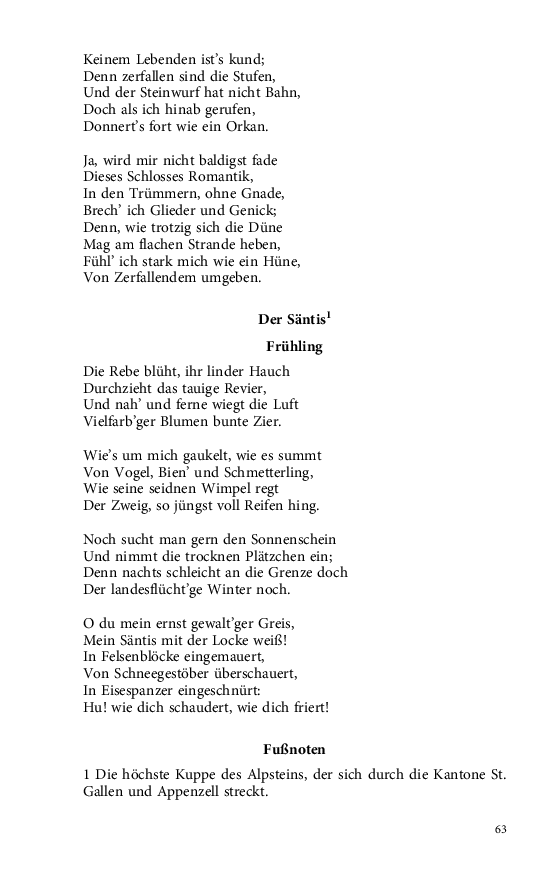 Keinem Lebenden ist's kund;
Denn zerfallen sind die Stufen,
Und der Steinwurf hat nicht Bahn,
Doch als ich hinab gerufen,
Donnert's fort wie ein Orkan.

Ja, wird mir nicht baldigst fade
Dieses Schlosses Romantik,
In den Trümmern, ohne Gnade,
Brech' ich Glieder und Genick;
Denn, wie trotzig sich die Düne
Mag am flachen Strande heben,
Fühl' ich stark mich wie ein Hüne,
Von Zerfallendem umgeben.

Der Säntis$^1$

Frühling

Die Rebe blüht, ihr linder Hauch
Durchzieht das tauige Revier,
Und nah' und ferne wiegt die Luft
Vielfarb'ger Blumen bunte Zier.

Wie's um mich gaukelt, wie es summt
Von Vogel, Bien' und Schmetterling,
Wie seine seidnen Wimpel regt
Der Zweig, so jüngst voll Reifen hing.

Noch sucht man gern den Sonnenschein
Und nimmt die trocknen Plätzchen ein;
Denn nachts schleicht an die Grenze doch
Der landesflücht'ge Winter noch.

O du mein ernst gewalt'ger Greis,
Mein Säntis mit der Locke weiß!
In Felsenblöcke eingemauert,
Von Schneegestöber überschauert,
In Eisespanzer eingeschnürt:
Hu! wie dich schaudert, wie dich friert!

Fußnoten

1 Die höchste Kuppe des Alpsteins, der sich durch die Kantone St. Gallen und Appenzell streckt.

63